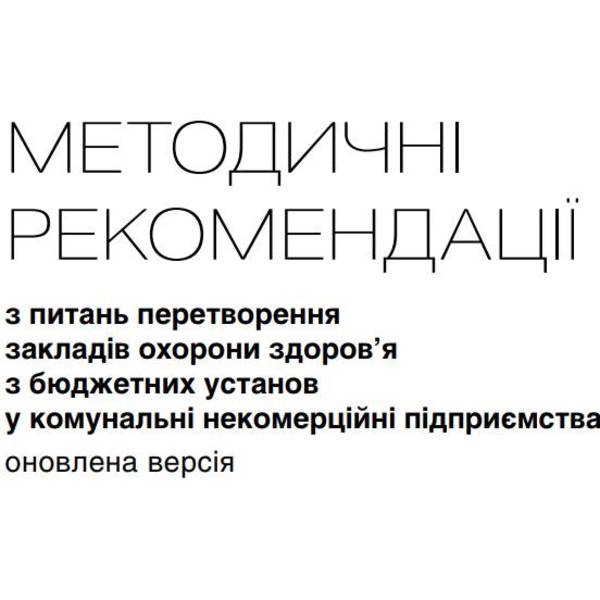 МЕТОДИЧНІ РЕКОМЕНДАЦІЇ

з питань перетворення закладів охорони здоров'я з бюджетних установ у комунальні некомерційні підприємства

оновлена версія